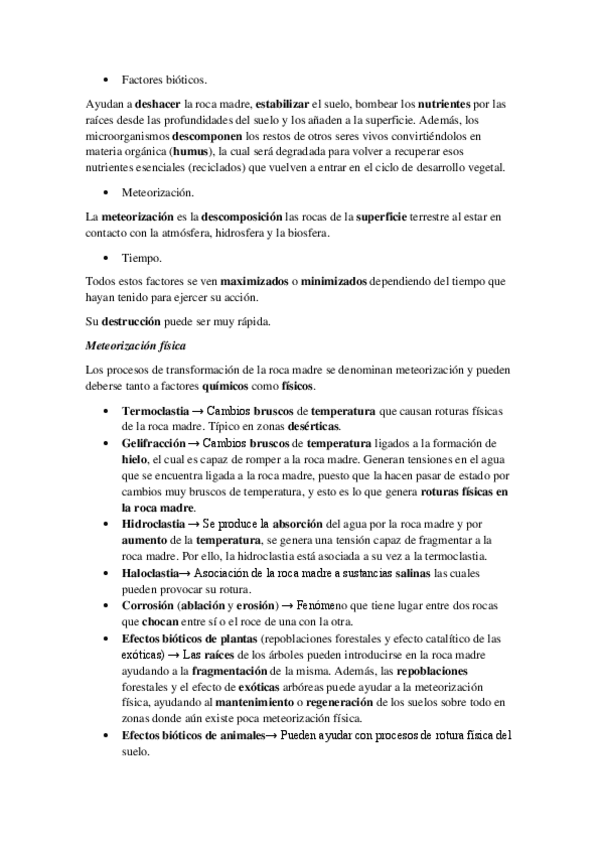 • Factores bióticos.

Ayudan a deshacer la roca madre, estabilizar el suelo, bombear los nutrientes por las raíces desde las profundidades del suelo y los añaden a la superficie. Además, los microorganismos descomponen los restos de otros seres vivos convirtiéndolos en materia orgánica (humus), la cual será degradada para volver a recuperar esos nutrientes esenciales (reciclados) que vuelven a entrar en el ciclo de desarrollo vegetal.

• Meteorización.

La meteorización es la descomposición las rocas de la superficie terrestre al estar en contacto con la atmósfera, hidrosfera y la biosfera.

• Tiempo.

Todos estos factores se ven maximizados o minimizados dependiendo del tiempo que hayan tenido para ejercer su acción.

Su destrucción puede ser muy rápida.

Meteorización física

Los procesos de transformación de la roca madre se denominan meteorización y pueden deberse tanto a factores químicos como físicos.

• Termoclastia → Cambios bruscos de temperatura que causan roturas físicas de la roca madre. Típico en zonas desérticas.
• Gelifracción → Cambios bruscos de temperatura ligados a la formación de hielo, el cual es capaz de romper a la roca madre. Generan tensiones en el agua que se encuentra ligada a la roca madre, puesto que la hacen pasar de estado por cambios muy bruscos de temperatura, y esto es lo que genera roturas físicas en la roca madre.
• Hidroclastia → Se produce la absorción del agua por la roca madre y por aumento de la temperatura, se genera una tensión capaz de fragmentar a la roca madre. Por ello, la hidroclastia está asociada a su vez a la termoclastia.
• Haloclastia→ Asociación de la roca madre a sustancias salinas las cuales pueden provocar su rotura.
• Corrosión (ablación y erosión) → Fenómeno que tiene lugar entre dos rocas que chocan entre sí o el roce de una con la otra.
• Efectos bióticos de plantas (repoblaciones forestales y efecto catalítico de las exóticas) → Las raíces de los árboles pueden introducirse en la roca madre ayudando a la fragmentación de la misma. Además, las repoblaciones forestales y el efecto de exóticas arbóreas puede ayudar a la meteorización física, ayudando al mantenimiento o regeneración de los suelos sobre todo en zonas donde aún existe poca meteorización física.
• Efectos bióticos de animales→ Pueden ayudar con procesos de rotura física del suelo.